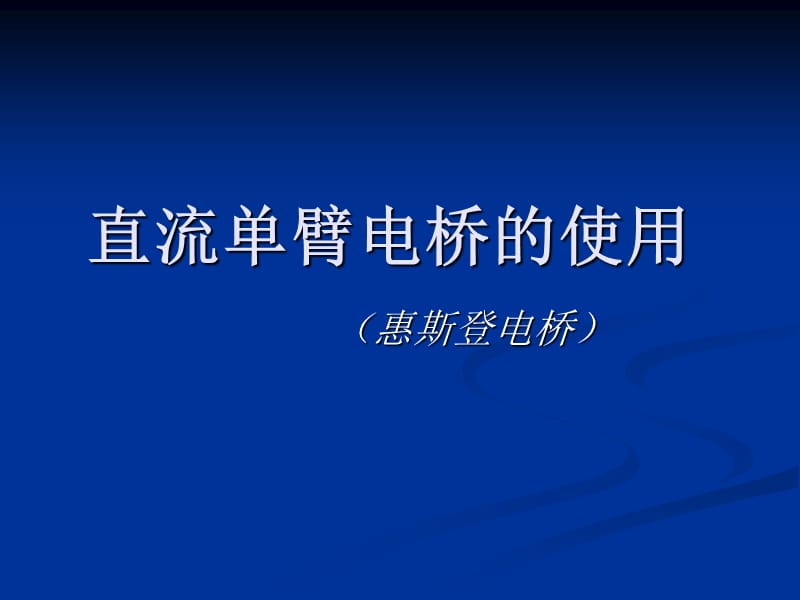 直流单臂电桥的使用

（惠斯登电桥）